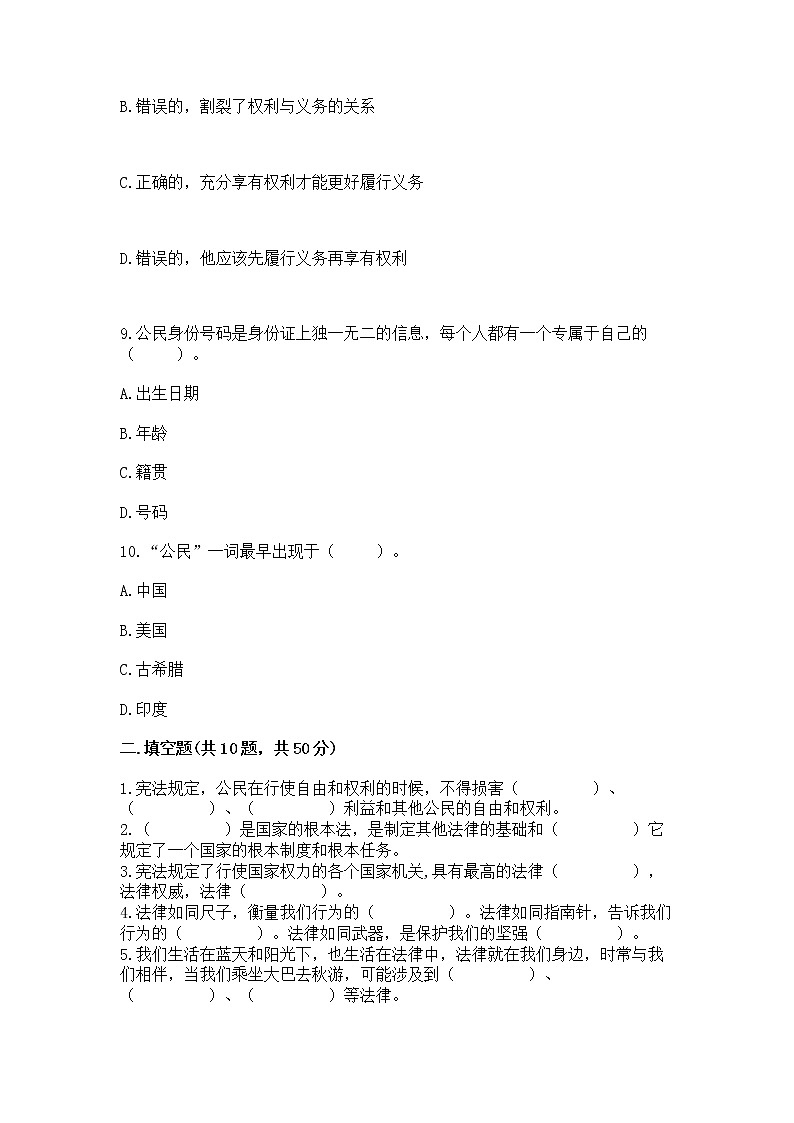 B.错误的，割裂了权利与义务的关系

C.正确的，充分享有权利才能更好履行义务

D.错误的，他应该先履行义务再享有权利

9.公民身份号码是身份证上独一无二的信息，每个人都有一个专属于自己的（　　）。

A.出生日期

B.年龄

C.籍贯

D.号码

10.“公民”一词最早出现于（　　）。

A.中国

B.美国

C.古希腊

D.印度

二.填空题(共10题，共50分)

1.宪法规定，公民在行使自由和权利的时候，不得损害（　　　　）、（　　　　）、（　　　　）利益和其他公民的自由和权利。
2.（　　　　）是国家的根本法，是制定其他法律的基础和（　　　　）它规定了一个国家的根本制度和根本任务。
3.宪法规定了行使国家权力的各个国家机关,具有最高的法律（　　　　），法律权威，法律（　　　　）。
4.法律如同尺子，衡量我们行为的（　　　　）。法律如同指南针，告诉我们行为的（　　　　）。法律如同武器，是保护我们的坚强（　　　　）。
5.我们生活在蓝天和阳光下，也生活在法律中，法律就在我们身边，时常与我们相伴，当我们乘坐大巴去秋游，可能涉及到（　　　　）、（　　　　）、（　　　　）等法律。